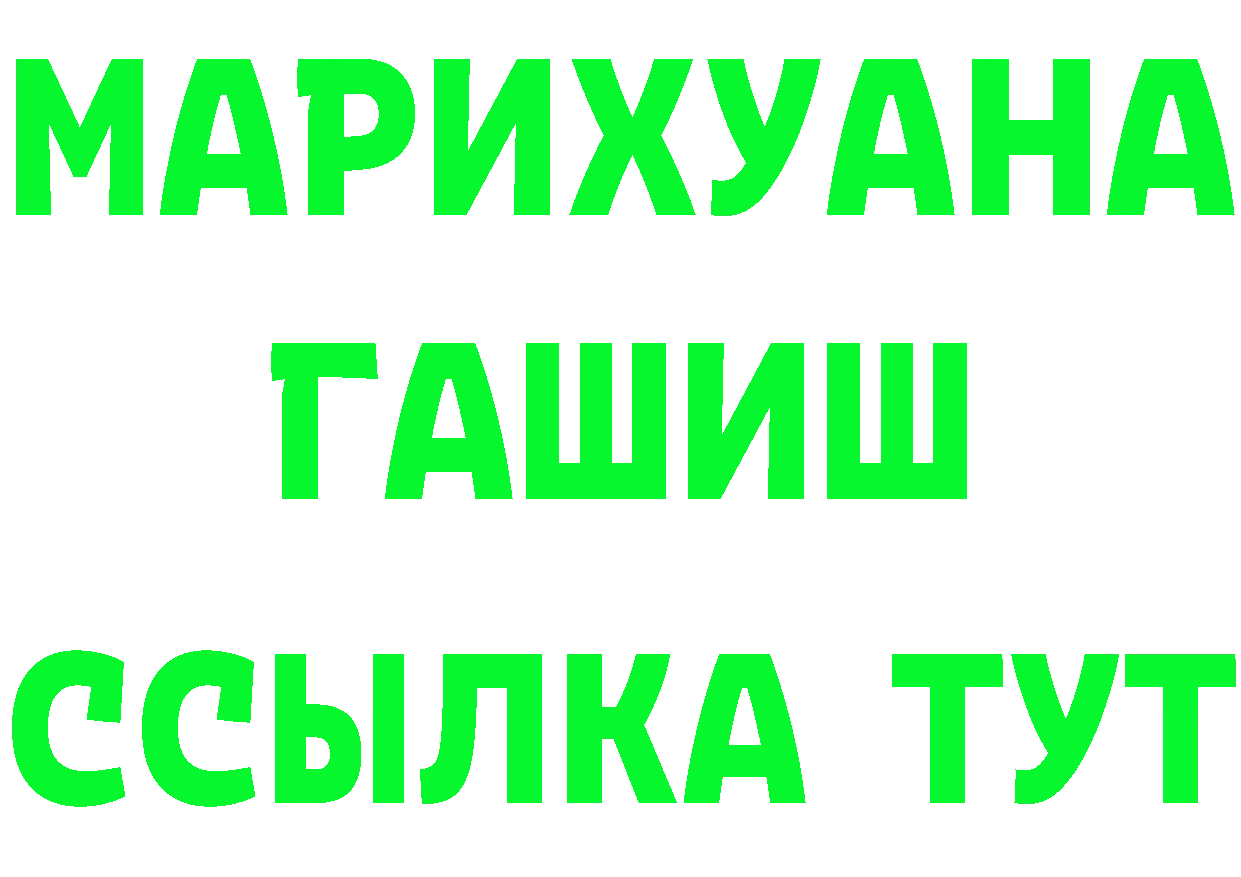 МАРИХУАНА
ГАШИШ
ССЫЛКА ТУТ